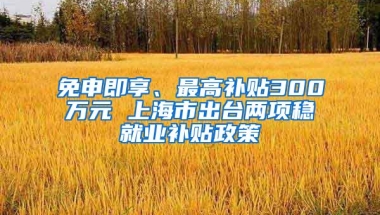 免申即享、最高补贴300万元 上海市出台两项稳就业补贴政策